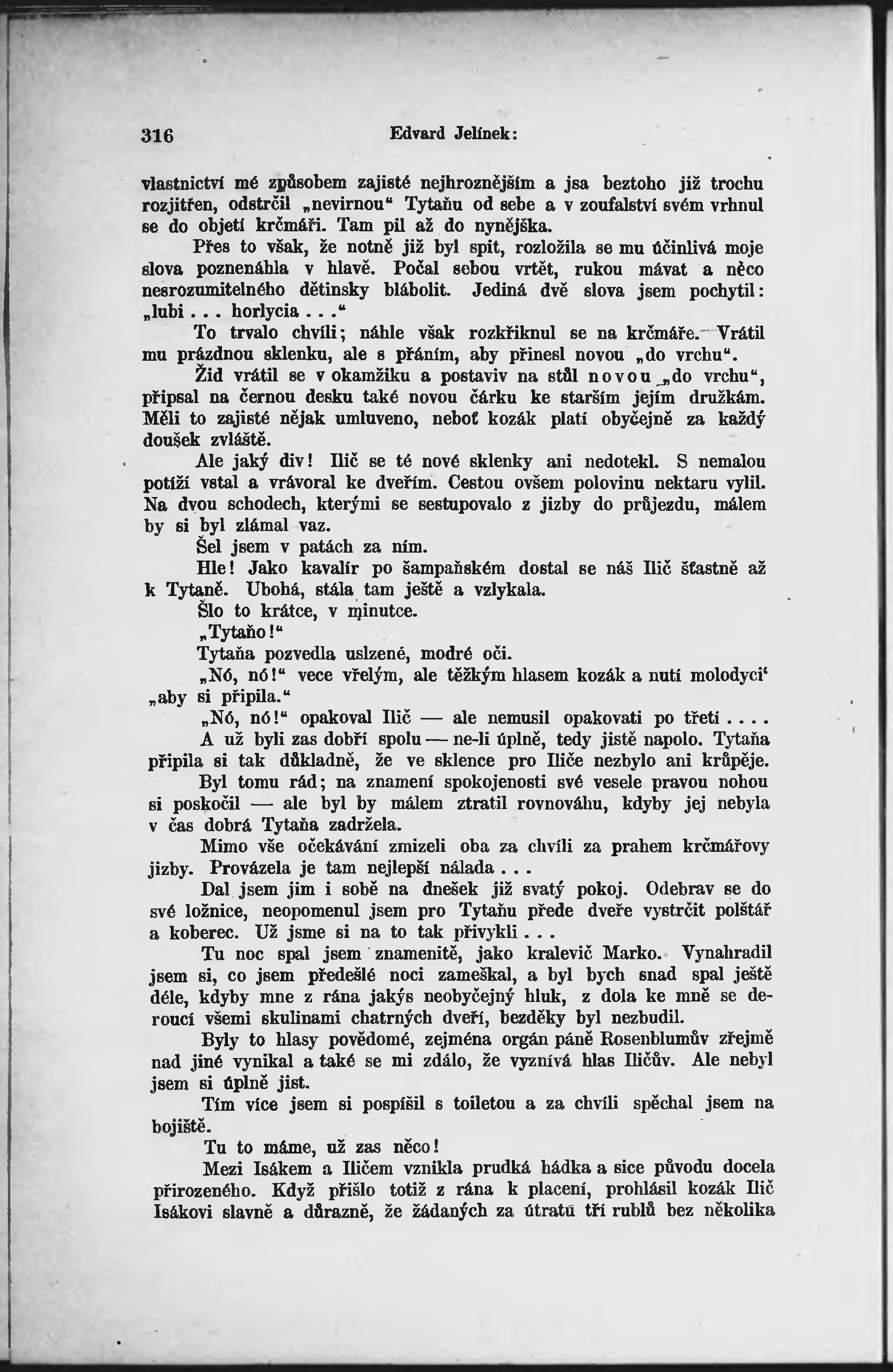 316 Edvard Jelínek:

vlastnictví mé způsobem zajisté nejhroznějším a jsa beztoho již trochu rozjitřen, odstrčil „nevirnou“ Tytaňu od sebe a v zoufalství svém vrhnul se do objetí krčmáři. Tam pil až do nynějška.

Přes to však, že notně již byl spit, rozložila se mu účinlivá moje slova poznenáhla v hlavě. Počal sebou vrtět, rukou mávat a něco nesrozumitelného dětinsky blábolit. Jediná dvě slova jsem pochytil: „lubi . . . horlycia . . .“

To trvalo chvíli; náhle však rozkřiknul se na krčmáře. Vrátil mu prázdnou sklenku, ale s přáním, aby přinesl novou „do vrchu“.

Žid vrátil se v okamžiku a postaviv na stůl novou „do vrchu“, připsal na černou desku také novou čárku ke starším jejím družkám. Měli to zajisté nějak umluveno, neboť kozák platí obyčejně za každý doušek zvláště.

Ale jaký div! Ilič se té nové sklenky ani nedotekl. S nemalou potíží vstal a vrávoral ke dveřím. Cestou ovšem polovinu nektaru vylil. Na dvou schodech, kterými se sestupovalo z jizby do průjezdu, málem by si byl zlámal vaz.

Šel jsem v patách za ním.

Hle! Jako kavalír po šampaňském dostal se náš Ilič šťastně až k Tytaně. Ubohá, stála tam ještě a vzlykala.

Šlo to krátce, v minutce.

„Tytaňo!“

Tytaňa pozvedla uslzené, modré oči.

„Nó, nó!“ vece vřelým, ale těžkým hlasem kozák a nutí molodyci‘ „aby si připila.“

„Nó, nó!“ opakoval Ilič — ale nemusil opakovati po třetí . . . .

A už byli zas dobří spolu — ne-li úplně, tedy jistě napolo. Tytaňa připila si tak důkladně, že ve sklence pro Iliče nezbylo ani krůpěje.

Byl tomu rád; na znamení spokojenosti své vesele pravou nohou si poskočil — ale byl by málem ztratil rovnováhu, kdyby jej nebyla v čas dobrá Tytaňa zadržela.

Mimo vše očekávání zmizeli oba za chvíli za prahem krčmářovy jizby. Provázela je tam nejlepší nálada . . .

Dal jsem jim i sobě na dnešek již svatý pokoj. Odebrav se do své ložnice, neopomenul jsem pro Tytaňu přede dveře vystrčit polštář a koberec. Už jsme si na to tak přivykli . . .

Tu noc spal jsem znamenitě, jako kralevič Marko. Vynahradil jsem si, co jsem předešlé noci zameškal, a byl bych snad spal ještě déle, kdyby mne z rána jakýs neobyčejný hluk, z dola ke mně se deroucí všemi skulinami chatrných dveří, bezděky byl nezbudil.

Byly to hlasy povědomé, zejména orgán páně Rosenblumův zřejmě nad jiné vynikal a také se mi zdálo, že vyznívá hlas Iličův. Ale nebyl jsem si úplně jist.

Tím více jsem si pospíšil s toiletou a za chvíli spěchal jsem na bojiště.

Tu to máme, už zas něco!

Mezi Isákem a Iličem vznikla prudká hádka a sice původu docela přirozeného. Když přišlo totiž z rána k placení, prohlásil kozák Ilič Isákovi slavně a důrazně, že žádaných za útratu tří rublů bez několika